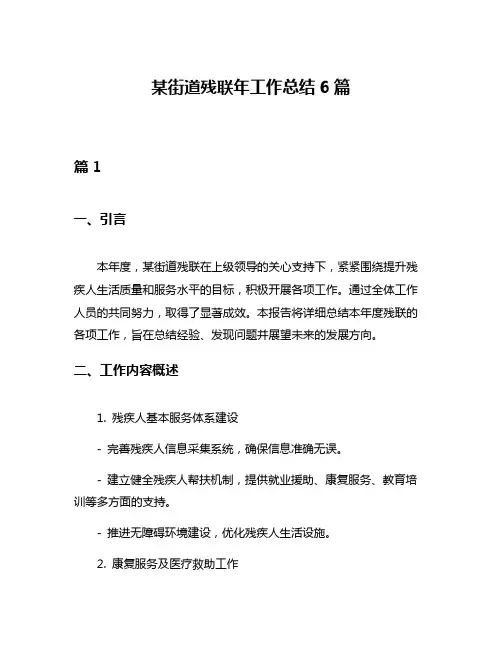 某街道残联年工作总结 6 篇

篇 1

一、引言

本年度，某街道残联在上级领导的关心支持下，紧紧围绕提升残疾人生活质量和服务水平的目标，积极开展各项工作。通过全体工作人员的共同努力，取得了显著成效。本报告将详细总结本年度残联的各项工作，旨在总结经验、发现问题并展望未来的发展方向。

二、工作内容概述

1. 残疾人基本服务体系建设

- 完善残疾人信息采集系统，确保信息准确无误。

- 建立健全残疾人帮扶机制，提供就业援助、康复服务、教育培训等多方面的支持。

- 推进无障碍环境建设，优化残疾人生活设施。

2. 康复服务及医疗救助工作